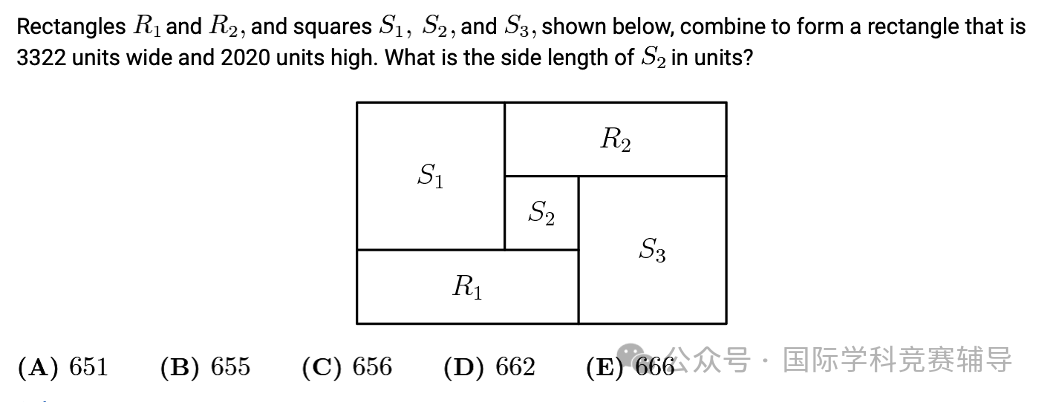 Rectangles $R_1$ and $R_2$, and squares $S_1$, $S_2$, and $S_3$, shown below, combine to form a rectangle that is 3322 units wide and 2020 units high. What is the side length of $S_2$ in units?

$S_1$

$R_2$

$S_2$

$S_3$

$R_1$

(A) 651   (B) 655   (C) 656   (D) 662   (E) 666

公众号 · 国际学科竞赛辅导